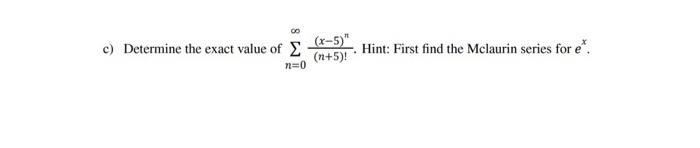 c) Determine the exact value of $\sum_{n=0}^{\infty} \frac{(x-5)^n}{(n+5)!}$. Hint: First find the Mclaurin series for $e^x$.